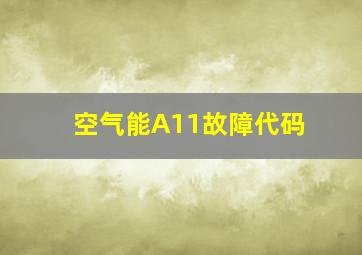 空气能A11故障代码